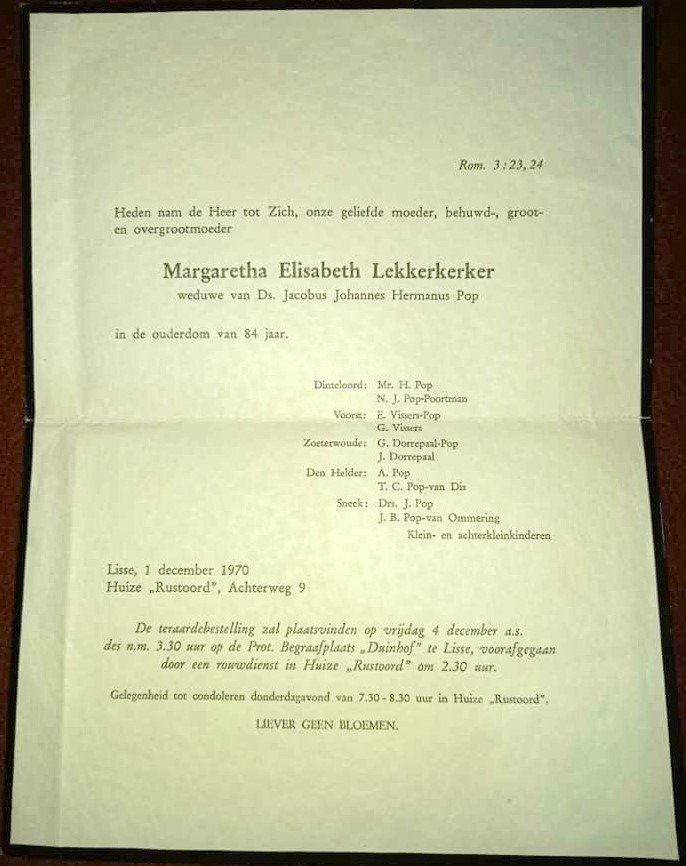 Rom. 3 : 23, 24

Heden nam de Heer tot Zich, onze geliefde moeder, behuwd-, groot- en overgrootmoeder

Margaretha Elisabeth Lekkerkerker
weduwe van Ds. Jacobus Johannes Hermanus Pop

in de ouderdom van 84 jaar.

Dinteloord: Mr. H. Pop
N. J. Pop-Poortman
Voorst: E. Vissers-Pop
G. Vissers
Zoeterwoude: G. Dorrepaal-Pop
J. Dorrepaal
Den Helder: A. Pop
T. C. Pop-van Dis
Sneek: Drs. J. Pop
J. B. Pop-van Ommering
Klein- en achterkleinkinderen

Lisse, 1 december 1970
Huize „Rustoord", Achterweg 9

De teraardebestelling zal plaatsvinden op vrijdag 4 december a.s. des n.m. 3.30 uur op de Prot. Begraafplaats „Duinhof" te Lisse, voorafgegaan door een rouwdienst in Huize „Rustoord" om 2.30 uur.

Gelegenheid tot condoleren donderdagavond van 7.30 - 8.30 uur in Huize „Rustoord".

LIEVER GEEN BLOEMEN.